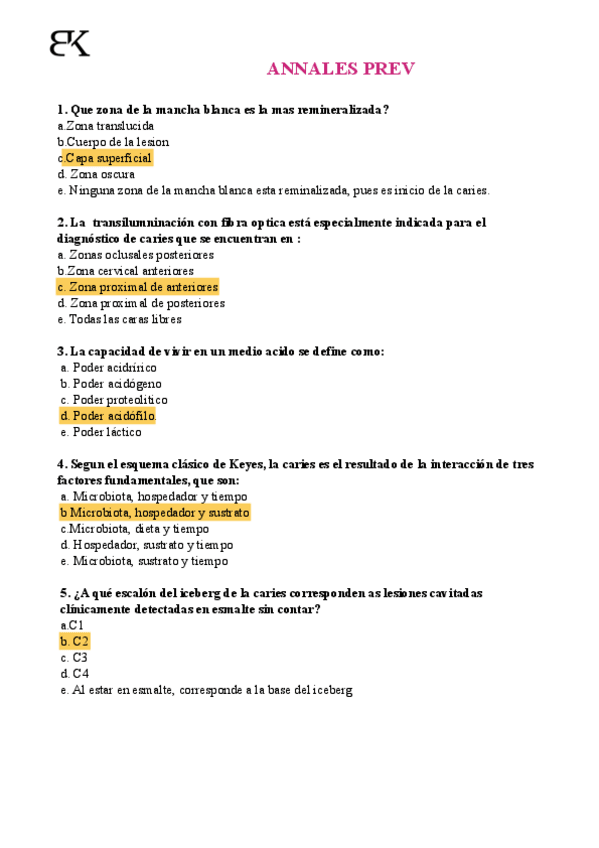 BK

ANNALES PREV

1. Que zona de la mancha blanca es la mas remineralizada?
a.Zona translucida
b.Cuerpo de la lesion
c.Capa superficial
d. Zona oscura
e. Ninguna zona de la mancha blanca esta reminalizada, pues es inicio de la caries.

2. La transilumninación con fibra optica está especialmente indicada para el diagnóstico de caries que se encuentran en :
a. Zonas oclusales posteriores
b.Zona cervical anteriores
c. Zona proximal de anteriores
d. Zona proximal de posteriores
e. Todas las caras libres

3. La capacidad de vivir en un medio acido se define como:
a. Poder acidririco
b. Poder acidógeno
c. Poder proteolitico
d. Poder acidófilo.
e. Poder láctico

4. Segun el esquema clásico de Keyes, la caries es el resultado de la interacción de tres factores fundamentales, que son:
a. Microbiota, hospedador y tiempo
b.Microbiota, hospedador y sustrato
c.Microbiota, dieta y tiempo
d. Hospedador, sustrato y tiempo
e. Microbiota, sustrato y tiempo

5. ¿A qué escalón del iceberg de la caries corresponden as lesiones cavitadas clínicamente detectadas en esmalte sin contar?
a.C1
b. C2
c. C3
d. C4
e. Al estar en esmalte, corresponde a la base del iceberg